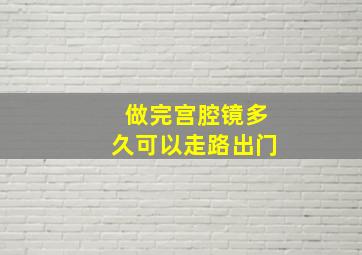 做完宫腔镜多久可以走路出门